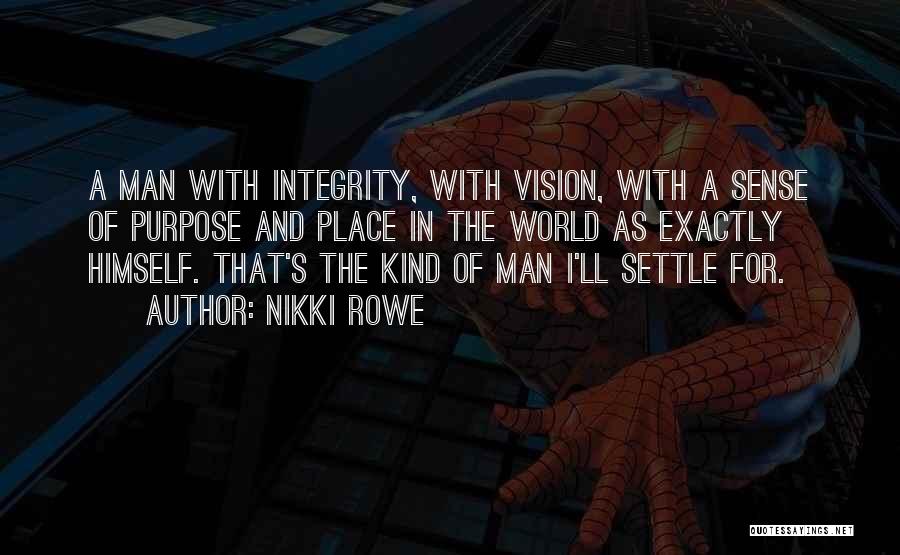 A MAN WITH INTEGRITY, WITH VISION, WITH A SENSE OF PURPOSE AND PLACE IN THE WORLD AS EXACTLY HIMSELF. THAT'S THE KIND OF MAN I'LL SETTLE FOR.

AUTHOR: NIKKI ROWE

QUOTESSAYINGS.NET